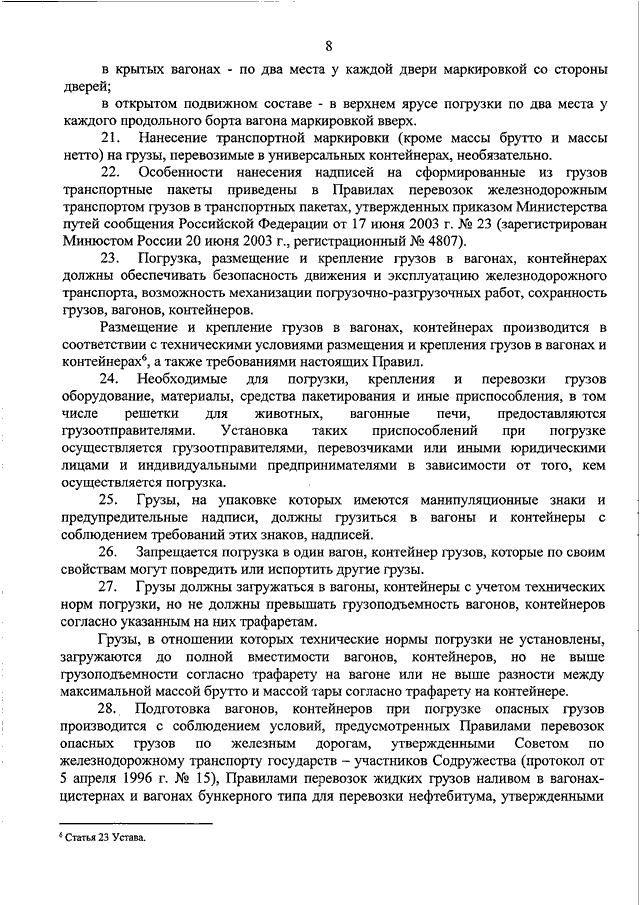 8

в крытых вагонах - по два места у каждой двери маркировкой со стороны дверей;

в открытом подвижном составе - в верхнем ярусе погрузки по два места у каждого продольного борта вагона маркировкой вверх.

21. Нанесение транспортной маркировки (кроме массы брутто и массы нетто) на грузы, перевозимые в универсальных контейнерах, необязательно.

22. Особенности нанесения надписей на сформированные из грузов транспортные пакеты приведены в Правилах перевозок железнодорожным транспортом грузов в транспортных пакетах, утвержденных приказом Министерства путей сообщения Российской Федерации от 17 июня 2003 г. № 23 (зарегистрирован Минюстом России 20 июня 2003 г., регистрационный № 4807).

23. Погрузка, размещение и крепление грузов в вагонах, контейнерах должны обеспечивать безопасность движения и эксплуатацию железнодорожного транспорта, возможность механизации погрузочно-разгрузочных работ, сохранность грузов, вагонов, контейнеров.

Размещение и крепление грузов в вагонах, контейнерах производится в соответствии с техническими условиями размещения и крепления грузов в вагонах и контейнерах$^6$, а также требованиями настоящих Правил.

24. Необходимые для погрузки, крепления и перевозки грузов оборудование, материалы, средства пакетирования и иные приспособления, в том числе решетки для животных, вагонные печи, предоставляются грузоотправителями. Установка таких приспособлений при погрузке осуществляется грузоотправителями, перевозчиками или иными юридическими лицами и индивидуальными предпринимателями в зависимости от того, кем осуществляется погрузка.

25. Грузы, на упаковке которых имеются манипуляционные знаки и предупредительные надписи, должны грузиться в вагоны и контейнеры с соблюдением требований этих знаков, надписей.

26. Запрещается погрузка в один вагон, контейнер грузов, которые по своим свойствам могут повредить или испортить другие грузы.

27. Грузы должны загружаться в вагоны, контейнеры с учетом технических норм погрузки, но не должны превышать грузоподъемность вагонов, контейнеров согласно указанным на них трафаретам.

Грузы, в отношении которых технические нормы погрузки не установлены, загружаются до полной вместимости вагонов, контейнеров, но не выше грузоподъемности согласно трафарету на вагоне или не выше разности между максимальной массой брутто и массой тары согласно трафарету на контейнере.

28. Подготовка вагонов, контейнеров при погрузке опасных грузов производится с соблюдением условий, предусмотренных Правилами перевозок опасных грузов по железным дорогам, утвержденными Советом по железнодорожному транспорту государств – участников Содружества (протокол от 5 апреля 1996 г. № 15), Правилами перевозок жидких грузов наливом в вагонах-цистернах и вагонах бункерного типа для перевозки нефтебитума, утвержденными

$^6$ Статья 23 Устава.